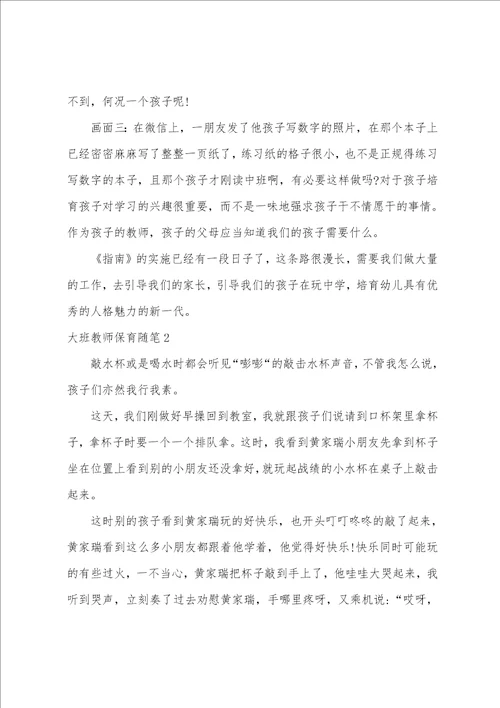 不到，何况一个孩子呢！

画面三：在微信上，一朋友发了他孩子写数字的照片，在那个本子上已经密密麻麻写了整整一页纸了，练习纸的格子很小，也不是正规得练习写数字的本子，且那个孩子才刚读中班啊，有必要这样做吗?对于孩子培育孩子对学习的兴趣很重要，而不是一味地强求孩子干不情愿干的事情。作为孩子的教师，孩子的父母应当知道我们的孩子需要什么。

《指南》的实施已经有一段日子了，这条路很漫长，需要我们做大量的工作，去引导我们的家长，引导我们的孩子在玩中学，培育幼儿具有优秀的人格魅力的新一代。

大班教师保育随笔2

敲水杯或是喝水时都会听见“嘭嘭”的敲击水杯声音，不管我怎么说，孩子们亦然我行我素。

这天，我们刚做好早操回到教室，我就跟孩子们说请到口杯架里拿杯子，拿杯子时要一个一个排队拿。这时，我看到黄家瑞小朋友先拿到杯子坐在位置上看到别的小朋友还没拿好，就玩起战绩的小水杯在桌子上敲击起来。

这时别的孩子看到黄家瑞玩的好快乐，也开头叮叮咚咚的敲了起来，黄家瑞看到这么多小朋友都跟着他学着，他觉得好快乐!快乐同时可能玩的有些过火，一不当心，黄家瑞把杯子敲到手上了，他哇哇大哭起来，我听到哭声，立刻奏了过去劝慰黄家瑞，手哪里疼呀，又乘机说：“哎呀，